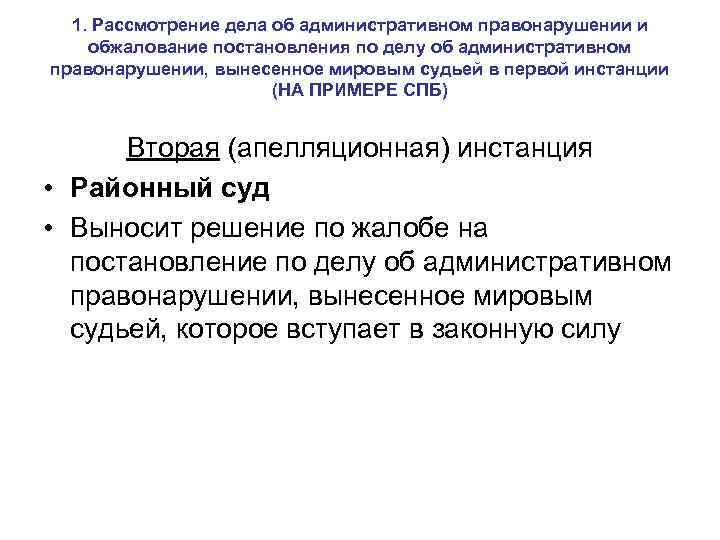 1. Рассмотрение дела об административном правонарушении и обжалование постановления по делу об административном правонарушении, вынесенное мировым судьей в первой инстанции (НА ПРИМЕРЕ СПБ)

Вторая (апелляционная) инстанция

• Районный суд

• Выносит решение по жалобе на постановление по делу об административном правонарушении, вынесенное мировым судьей, которое вступает в законную силу